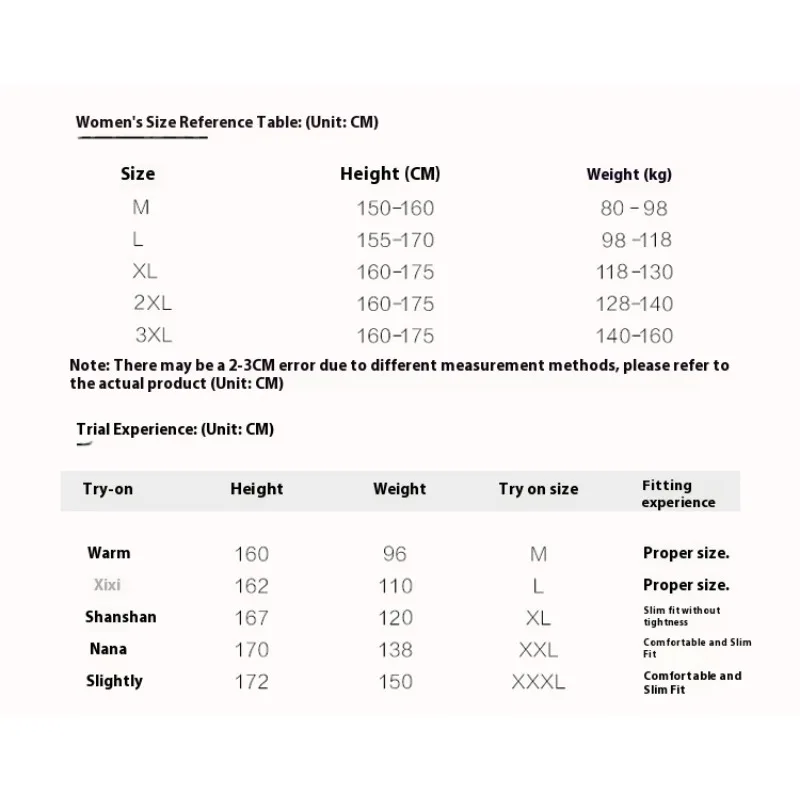 Women's Size Reference Table: (Unit: CM)

| Size | Height (CM) | Weight (kg) |
|---|---|---|
| M | 150-160 | 80 - 98 |
| L | 155-170 | 98 -118 |
| XL | 160-175 | 118-130 |
| 2XL | 160-175 | 128-140 |
| 3XL | 160-175 | 140-160 |

Note: There may be a 2-3CM error due to different measurement methods, please refer to the actual product (Unit: CM)

Trial Experience: (Unit: CM)

| Try-on | Height | Weight | Try on size | Fitting experience |
|---|---|---|---|---|
| Warm | 160 | 96 | M | Proper size. |
| Xixi | 162 | 110 | L | Proper size. |
| Shanshan | 167 | 120 | XL | Slim fit without tightness |
| Nana | 170 | 138 | XXL | Comfortable and Slim Fit |
| Slightly | 172 | 150 | XXXL | Comfortable and Slim Fit |